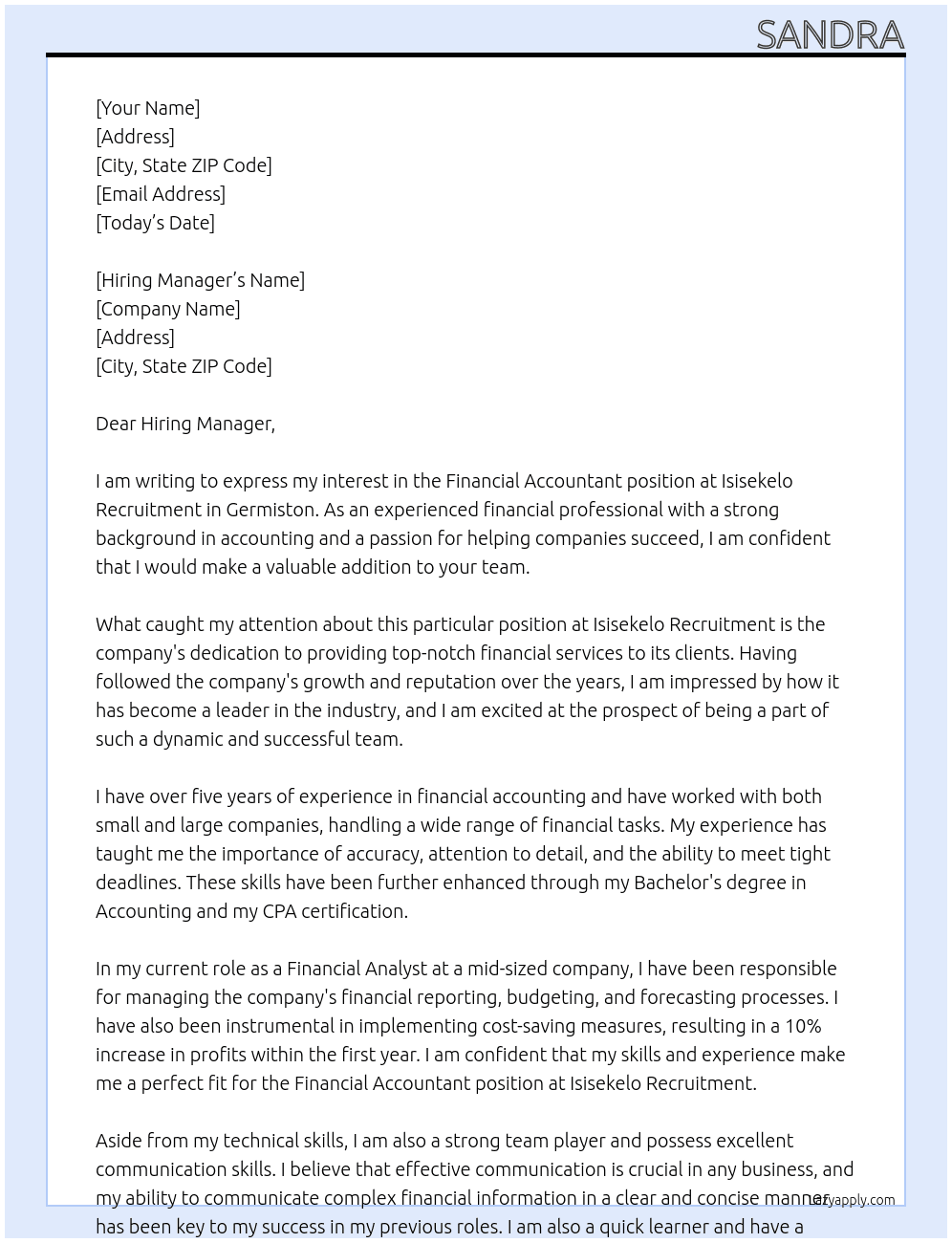 SANDRA

[Your Name]
[Address]
[City, State ZIP Code]
[Email Address]
[Today's Date]

[Hiring Manager's Name]
[Company Name]
[Address]
[City, State ZIP Code]

Dear Hiring Manager,

I am writing to express my interest in the Financial Accountant position at Isisekelo Recruitment in Germiston. As an experienced financial professional with a strong background in accounting and a passion for helping companies succeed, I am confident that I would make a valuable addition to your team.

What caught my attention about this particular position at Isisekelo Recruitment is the company's dedication to providing top-notch financial services to its clients. Having followed the company's growth and reputation over the years, I am impressed by how it has become a leader in the industry, and I am excited at the prospect of being a part of such a dynamic and successful team.

I have over five years of experience in financial accounting and have worked with both small and large companies, handling a wide range of financial tasks. My experience has taught me the importance of accuracy, attention to detail, and the ability to meet tight deadlines. These skills have been further enhanced through my Bachelor's degree in Accounting and my CPA certification.

In my current role as a Financial Analyst at a mid-sized company, I have been responsible for managing the company's financial reporting, budgeting, and forecasting processes. I have also been instrumental in implementing cost-saving measures, resulting in a 10% increase in profits within the first year. I am confident that my skills and experience make me a perfect fit for the Financial Accountant position at Isisekelo Recruitment.

Aside from my technical skills, I am also a strong team player and possess excellent communication skills. I believe that effective communication is crucial in any business, and my ability to communicate complex financial information in a clear and concise manner has been key to my success in my previous roles. I am also a quick learner and have a

lazyapply.com